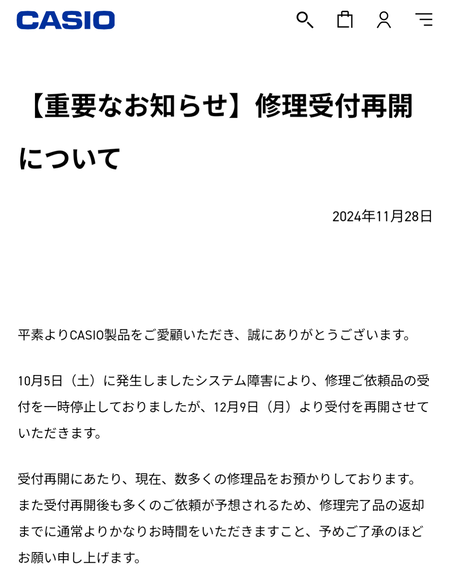 CASIO

【重要なお知らせ】修理受付再開について

2024年11月28日

平素よりCASIO製品をご愛顧いただき、誠にありがとうございます。

10月5日（土）に発生しましたシステム障害により、修理ご依頼品の受付を一時停止しておりましたが、12月9日（月）より受付を再開させていただきます。

受付再開にあたり、現在、数多くの修理品をお預かりしております。また受付再開後も多くのご依頼が予想されるため、修理完了品の返却までに通常よりかなりお時間をいただきますこと、予めご了承のほどお願い申し上げます。